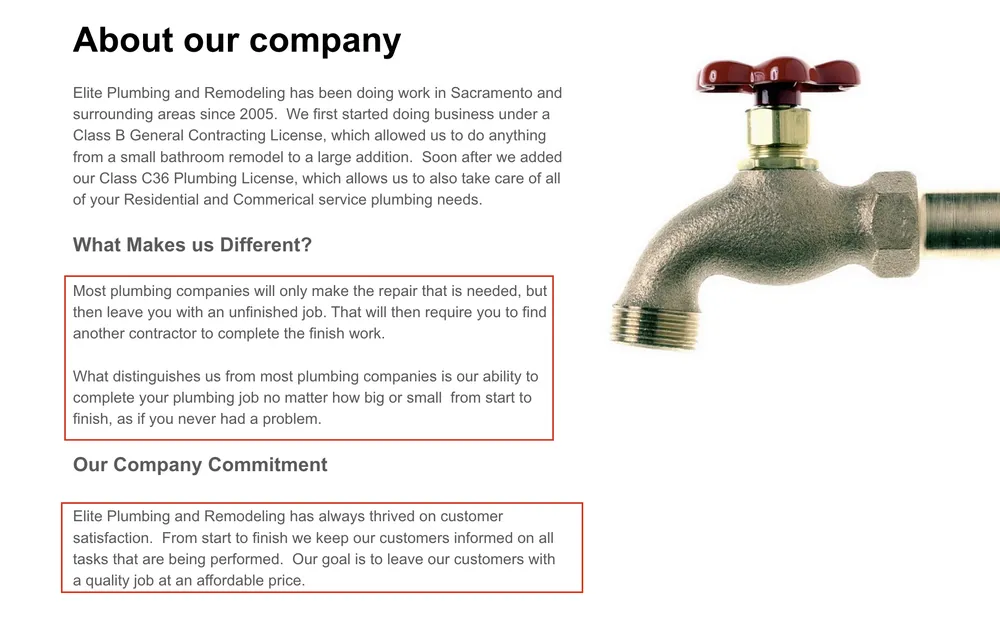 About our company

Elite Plumbing and Remodeling has been doing work in Sacramento and surrounding areas since 2005. We first started doing business under a Class B General Contracting License, which allowed us to do anything from a small bathroom remodel to a large addition. Soon after we added our Class C36 Plumbing License, which allows us to also take care of all of your Residential and Commerical service plumbing needs.

What Makes us Different?

Most plumbing companies will only make the repair that is needed, but then leave you with an unfinished job. That will then require you to find another contractor to complete the finish work.

What distinguishes us from most plumbing companies is our ability to complete your plumbing job no matter how big or small from start to finish, as if you never had a problem.

Our Company Commitment

Elite Plumbing and Remodeling has always thrived on customer satisfaction. From start to finish we keep our customers informed on all tasks that are being performed. Our goal is to leave our customers with a quality job at an affordable price.